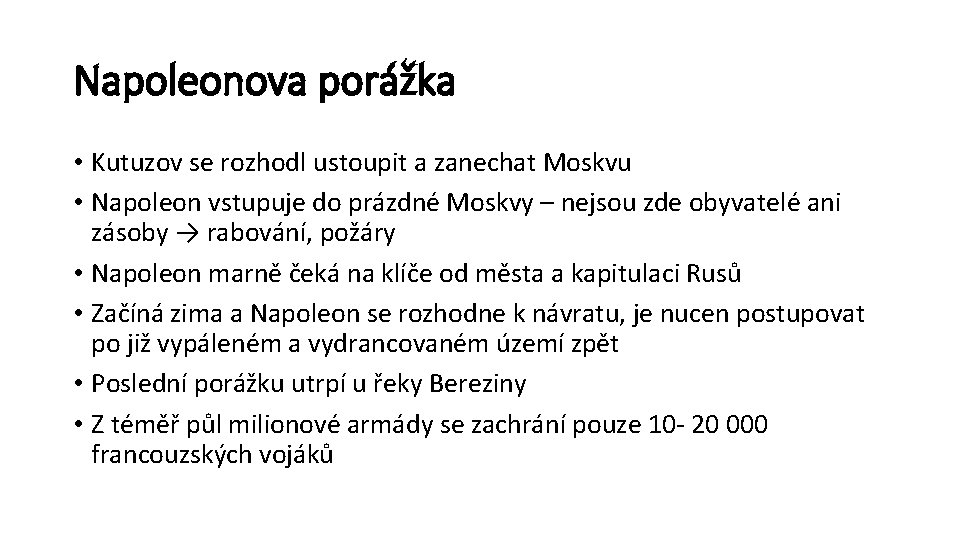 Napoleonova porážka

• Kutuzov se rozhodl ustoupit a zanechat Moskvu
• Napoleon vstupuje do prázdné Moskvy – nejsou zde obyvatelé ani zásoby → rabování, požáry
• Napoleon marně čeká na klíče od města a kapitulaci Rusů
• Začíná zima a Napoleon se rozhodne k návratu, je nucen postupovat po již vypáleném a vydrancovaném území zpět
• Poslední porážku utrpí u řeky Bereziny
• Z téměř půl milionové armády se zachrání pouze 10- 20 000 francouzských vojáků